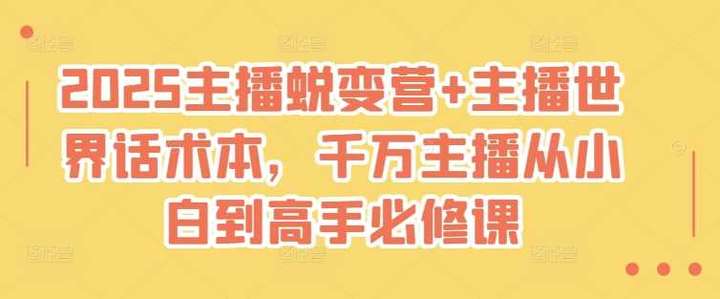 2025主播蜕变营+主播世界话术本，千万主播从小白到高手必修课